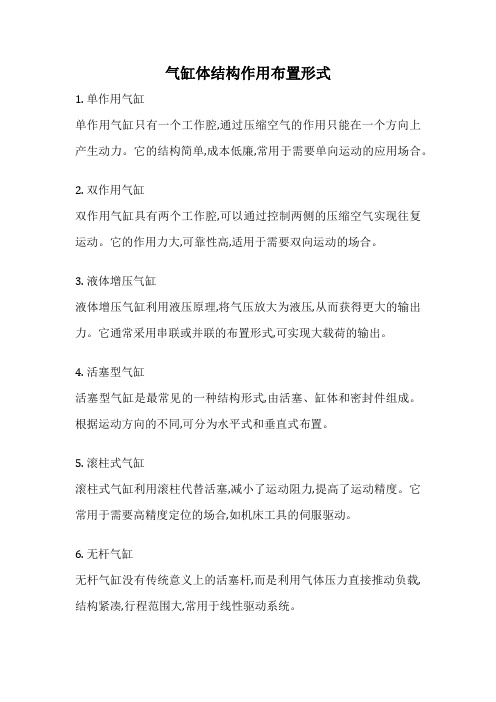 气缸体结构作用布置形式

1. 单作用气缸

单作用气缸只有一个工作腔,通过压缩空气的作用只能在一个方向上产生动力。它的结构简单,成本低廉,常用于需要单向运动的应用场合。

2. 双作用气缸

双作用气缸具有两个工作腔,可以通过控制两侧的压缩空气实现往复运动。它的作用力大,可靠性高,适用于需要双向运动的场合。

3. 液体增压气缸

液体增压气缸利用液压原理,将气压放大为液压,从而获得更大的输出力。它通常采用串联或并联的布置形式,可实现大载荷的输出。

4. 活塞型气缸

活塞型气缸是最常见的一种结构形式,由活塞、缸体和密封件组成。根据运动方向的不同,可分为水平式和垂直式布置。

5. 滚柱式气缸

滚柱式气缸利用滚柱代替活塞,减小了运动阻力,提高了运动精度。它常用于需要高精度定位的场合,如机床工具的伺服驱动。

6. 无杆气缸

无杆气缸没有传统意义上的活塞杆,而是利用气体压力直接推动负载,结构紧凑,行程范围大,常用于线性驱动系统。